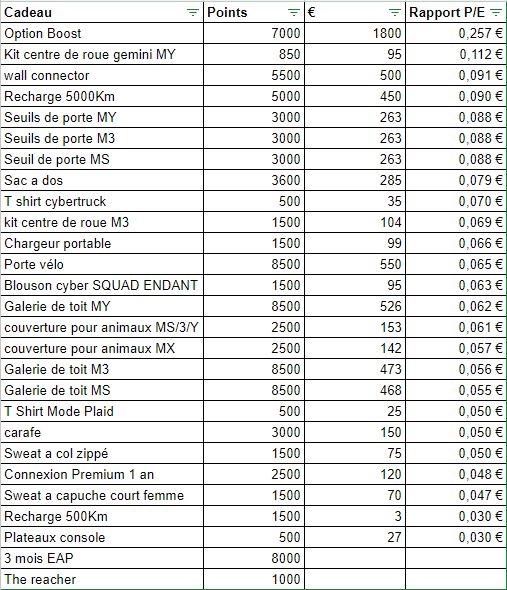 | Cadeau | Points | € | Rapport P/E |
|---|---|---|---|
| Option Boost | 7000 | 1800 | 0,257 € |
| Kit centre de roue gemini MY | 850 | 95 | 0,112 € |
| wall connector | 5500 | 500 | 0,091 € |
| Recharge 5000Km | 5000 | 450 | 0,090 € |
| Seuils de porte MY | 3000 | 263 | 0,088 € |
| Seuils de porte M3 | 3000 | 263 | 0,088 € |
| Seuil de porte MS | 3000 | 263 | 0,088 € |
| Sac a dos | 3600 | 285 | 0,079 € |
| T shirt cybertruck | 500 | 35 | 0,070 € |
| kit centre de roue M3 | 1500 | 104 | 0,069 € |
| Chargeur portable | 1500 | 99 | 0,066 € |
| Porte vélo | 8500 | 550 | 0,065 € |
| Blouson cyber SQUAD ENDANT | 1500 | 95 | 0,063 € |
| Galerie de toit MY | 8500 | 526 | 0,062 € |
| couverture pour animaux MS/3/Y | 2500 | 153 | 0,061 € |
| couverture pour animaux MX | 2500 | 142 | 0,057 € |
| Galerie de toit M3 | 8500 | 473 | 0,056 € |
| Galerie de toit MS | 8500 | 468 | 0,055 € |
| T Shirt Mode Plaid | 500 | 25 | 0,050 € |
| carafe | 3000 | 150 | 0,050 € |
| Sweat a col zippé | 1500 | 75 | 0,050 € |
| Connexion Premium 1 an | 2500 | 120 | 0,048 € |
| Sweat a capuche court femme | 1500 | 70 | 0,047 € |
| Recharge 500Km | 1500 | 3 | 0,030 € |
| Plateaux console | 500 | 27 | 0,030 € |
| 3 mois EAP | 8000 | | |
| The reacher | 1000 | | |